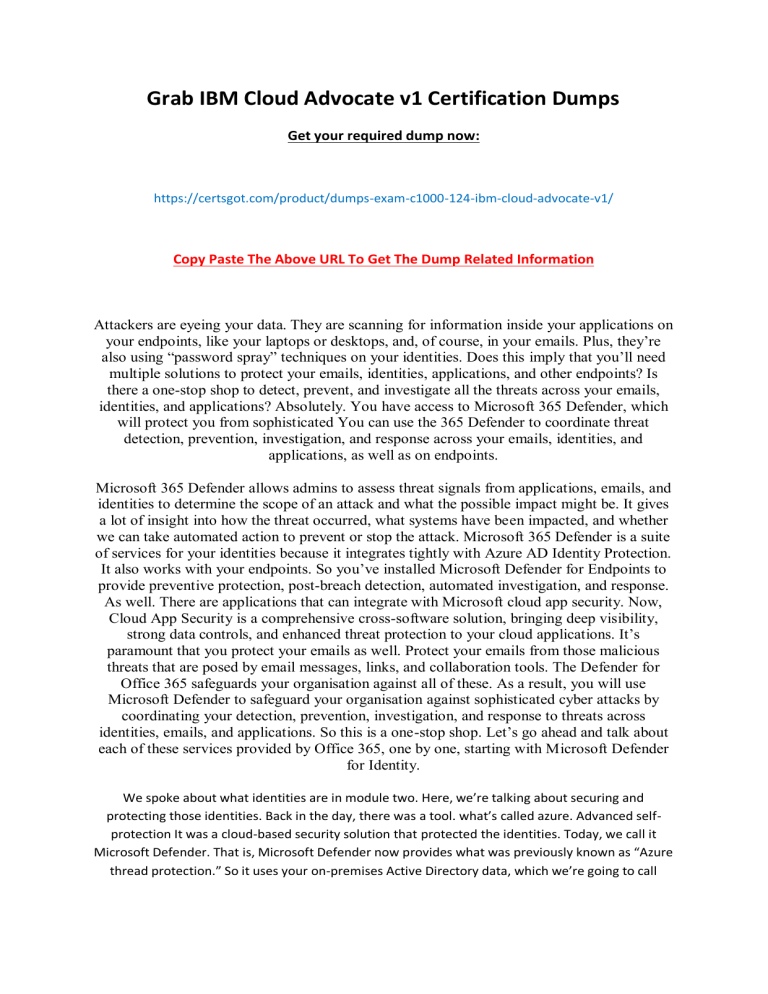 Grab IBM Cloud Advocate v1 Certification Dumps

Get your required dump now:

https://certsgot.com/product/dumps-exam-c1000-124-ibm-cloud-advocate-v1/

Copy Paste The Above URL To Get The Dump Related Information

Attackers are eyeing your data. They are scanning for information inside your applications on your endpoints, like your laptops or desktops, and, of course, in your emails. Plus, they're also using "password spray" techniques on your identities. Does this imply that you'll need multiple solutions to protect your emails, identities, applications, and other endpoints? Is there a one-stop shop to detect, prevent, and investigate all the threats across your emails, identities, and applications? Absolutely. You have access to Microsoft 365 Defender, which will protect you from sophisticated You can use the 365 Defender to coordinate threat detection, prevention, investigation, and response across your emails, identities, and applications, as well as on endpoints.

Microsoft 365 Defender allows admins to assess threat signals from applications, emails, and identities to determine the scope of an attack and what the possible impact might be. It gives a lot of insight into how the threat occurred, what systems have been impacted, and whether we can take automated action to prevent or stop the attack. Microsoft 365 Defender is a suite of services for your identities because it integrates tightly with Azure AD Identity Protection. It also works with your endpoints. So you've installed Microsoft Defender for Endpoints to provide preventive protection, post-breach detection, automated investigation, and response. As well. There are applications that can integrate with Microsoft cloud app security. Now, Cloud App Security is a comprehensive cross-software solution, bringing deep visibility, strong data controls, and enhanced threat protection to your cloud applications. It's paramount that you protect your emails as well. Protect your emails from those malicious threats that are posed by email messages, links, and collaboration tools. The Defender for Office 365 safeguards your organisation against all of these. As a result, you will use Microsoft Defender to safeguard your organisation against sophisticated cyber attacks by coordinating your detection, prevention, investigation, and response to threats across identities, emails, and applications. So this is a one-stop shop. Let's go ahead and talk about each of these services provided by Office 365, one by one, starting with Microsoft Defender for Identity.

We spoke about what identities are in module two. Here, we're talking about securing and protecting those identities. Back in the day, there was a tool. what's called azure. Advanced self-protection It was a cloud-based security solution that protected the identities. Today, we call it Microsoft Defender. That is, Microsoft Defender now provides what was previously known as "Azure thread protection." So it uses your on-premises Active Directory data, which we're going to call